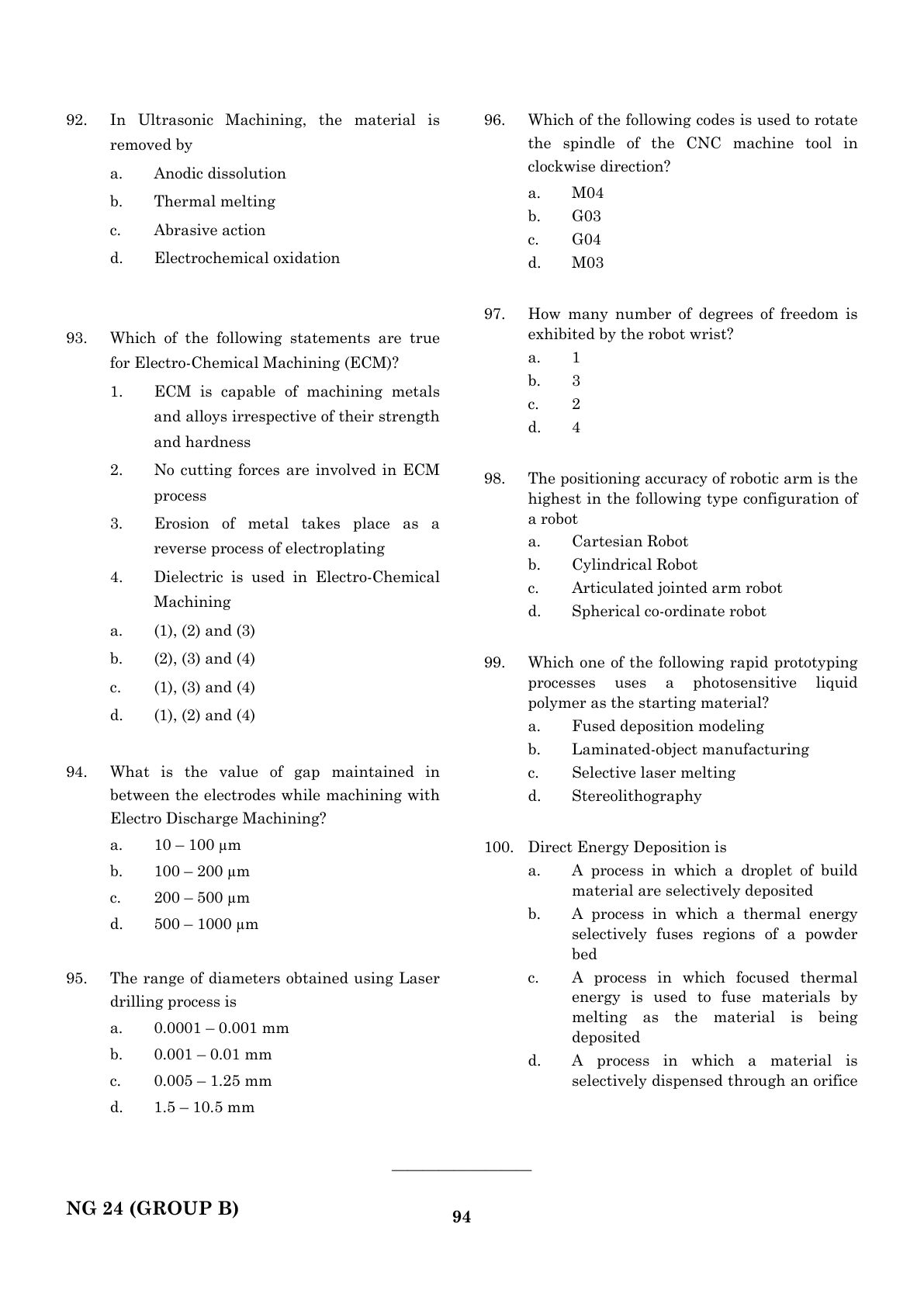 92. In Ultrasonic Machining, the material is removed by

a. Anodic dissolution

b. Thermal melting

c. Abrasive action

d. Electrochemical oxidation

93. Which of the following statements are true for Electro-Chemical Machining (ECM)?

1. ECM is capable of machining metals and alloys irrespective of their strength and hardness

2. No cutting forces are involved in ECM process

3. Erosion of metal takes place as a reverse process of electroplating

4. Dielectric is used in Electro-Chemical Machining

a. (1), (2) and (3)

b. (2), (3) and (4)

c. (1), (3) and (4)

d. (1), (2) and (4)

94. What is the value of gap maintained in between the electrodes while machining with Electro Discharge Machining?

a. 10 – 100 μm

b. 100 – 200 μm

c. 200 – 500 μm

d. 500 – 1000 μm

95. The range of diameters obtained using Laser drilling process is

a. 0.0001 – 0.001 mm

b. 0.001 – 0.01 mm

c. 0.005 – 1.25 mm

d. 1.5 – 10.5 mm

96. Which of the following codes is used to rotate the spindle of the CNC machine tool in clockwise direction?

a. M04

b. G03

c. G04

d. M03

97. How many number of degrees of freedom is exhibited by the robot wrist?

a. 1

b. 3

c. 2

d. 4

98. The positioning accuracy of robotic arm is the highest in the following type configuration of a robot

a. Cartesian Robot

b. Cylindrical Robot

c. Articulated jointed arm robot

d. Spherical co-ordinate robot

99. Which one of the following rapid prototyping processes uses a photosensitive liquid polymer as the starting material?

a. Fused deposition modeling

b. Laminated-object manufacturing

c. Selective laser melting

d. Stereolithography

100. Direct Energy Deposition is

a. A process in which a droplet of build material are selectively deposited

b. A process in which a thermal energy selectively fuses regions of a powder bed

c. A process in which focused thermal energy is used to fuse materials by melting as the material is being deposited

d. A process in which a material is selectively dispensed through an orifice

NG 24 (GROUP B)

94